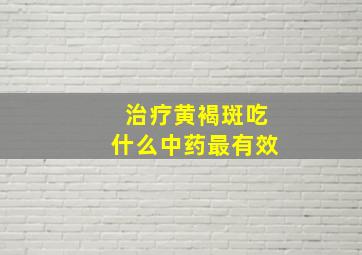 治疗黄褐斑吃
什么中药最有效